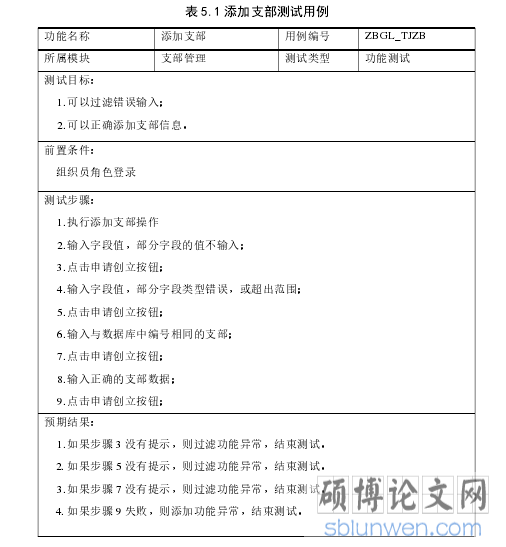 表 5.1 添加支部测试用例

| 功能名称 | 添加支部 | 用例编号 | ZBGL_TJZB |
|---|---|---|---|
| 所属模块 | 支部管理 | 测试类型 | 功能测试 |

测试目标：

1.可以过滤错误输入；

2.可以正确添加支部信息。

前置条件：

组织员角色登录

测试步骤：

1.执行添加支部操作

2.输入字段值，部分字段的值不输入；

3.点击申请创立按钮；

4.输入字段值，部分字段类型错误，或超出范围；

5.点击申请创立按钮；

6.输入与数据库中编号相同的支部；

7.点击申请创立按钮；

8.输入正确的支部数据；

9.点击申请创立按钮；

预期结果：

1.如果步骤 3 没有提示，则过滤功能异常，结束测试。

2.如果步骤 5 没有提示，则过滤功能异常，结束测试。

3.如果步骤 7 没有提示，则过滤功能异常，结束测试。

4.如果步骤 9 失败，则添加功能异常，结束测试。

硕博论文网
sblunwen.com